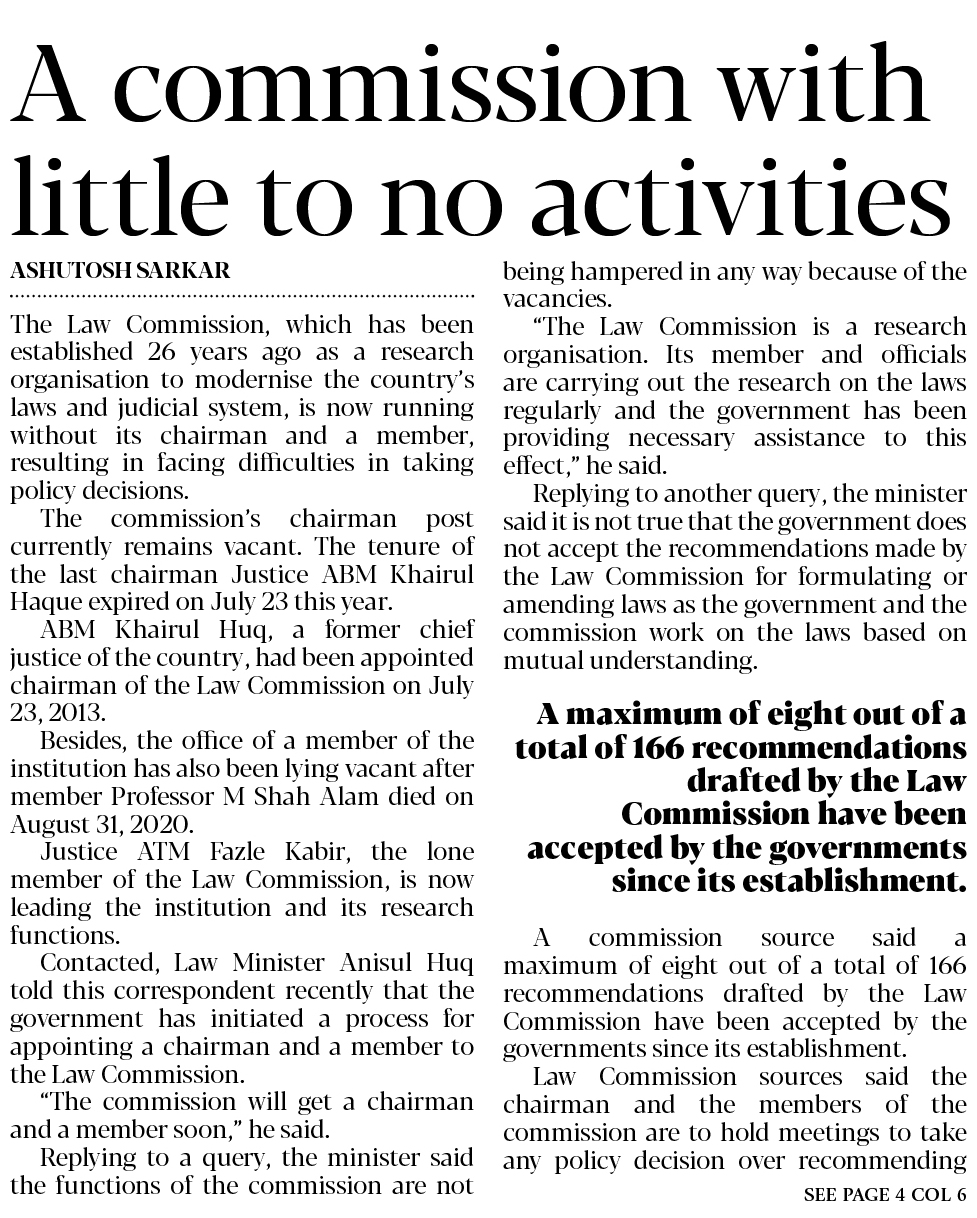 A commission with little to no activities

ASHUTOSH SARKAR

The Law Commission, which has been established 26 years ago as a research organisation to modernise the country's laws and judicial system, is now running without its chairman and a member, resulting in facing difficulties in taking policy decisions.

The commission's chairman post currently remains vacant. The tenure of the last chairman Justice ABM Khairul Haque expired on July 23 this year.

ABM Khairul Huq, a former chief justice of the country, had been appointed chairman of the Law Commission on July 23, 2013.

Besides, the office of a member of the institution has also been lying vacant after member Professor M Shah Alam died on August 31, 2020.

Justice ATM Fazle Kabir, the lone member of the Law Commission, is now leading the institution and its research functions.

Contacted, Law Minister Anisul Huq told this correspondent recently that the government has initiated a process for appointing a chairman and a member to the Law Commission.

"The commission will get a chairman and a member soon," he said.

Replying to a query, the minister said the functions of the commission are not being hampered in any way because of the vacancies.

"The Law Commission is a research organisation. Its member and officials are carrying out the research on the laws regularly and the government has been providing necessary assistance to this effect," he said.

Replying to another query, the minister said it is not true that the government does not accept the recommendations made by the Law Commission for formulating or amending laws as the government and the commission work on the laws based on mutual understanding.

A maximum of eight out of a total of 166 recommendations drafted by the Law Commission have been accepted by the governments since its establishment.

A commission source said a maximum of eight out of a total of 166 recommendations drafted by the Law Commission have been accepted by the governments since its establishment.

Law Commission sources said the chairman and the members of the commission are to hold meetings to take any policy decision over recommending

SEE PAGE 4 COL 6